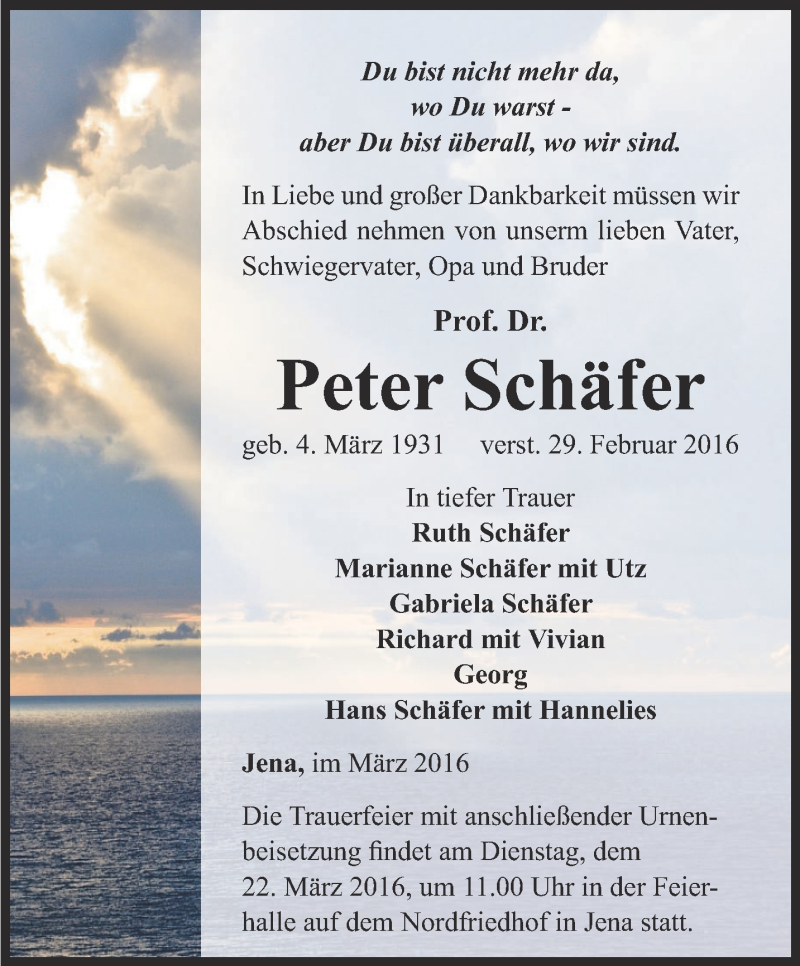 Du bist nicht mehr da,
wo Du warst -
aber Du bist überall, wo wir sind.

In Liebe und großer Dankbarkeit müssen wir Abschied nehmen von unserm lieben Vater, Schwiegervater, Opa und Bruder

Prof. Dr.

Peter Schäfer

geb. 4. März 1931 verst. 29. Februar 2016

In tiefer Trauer
Ruth Schäfer
Marianne Schäfer mit Utz
Gabriela Schäfer
Richard mit Vivian
Georg
Hans Schäfer mit Hannelies

Jena, im März 2016

Die Trauerfeier mit anschließender Urnenbeisetzung findet am Dienstag, dem 22. März 2016, um 11.00 Uhr in der Feierhalle auf dem Nordfriedhof in Jena statt.